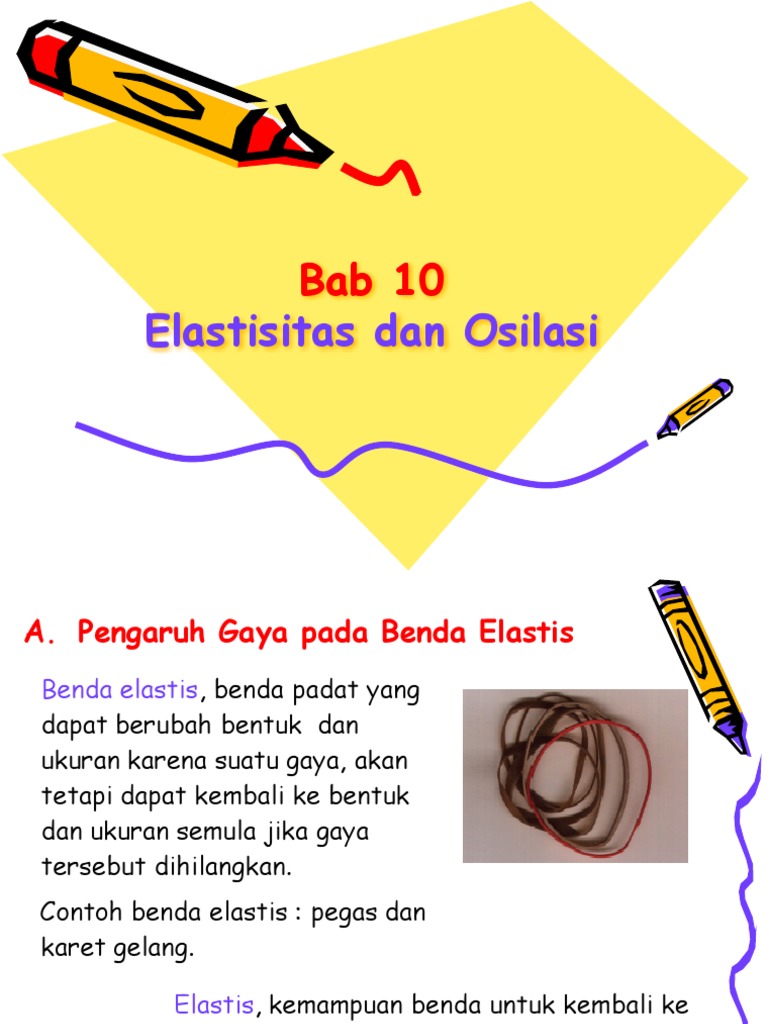 Bab 10
Elastisitas dan Osilasi

A. Pengaruh Gaya pada Benda Elastis

Benda elastis, benda padat yang dapat berubah bentuk dan ukuran karena suatu gaya, akan tetapi dapat kembali ke bentuk dan ukuran semula jika gaya tersebut dihilangkan.

Contoh benda elastis : pegas dan karet gelang.

Elastis, kemampuan benda untuk kembali ke